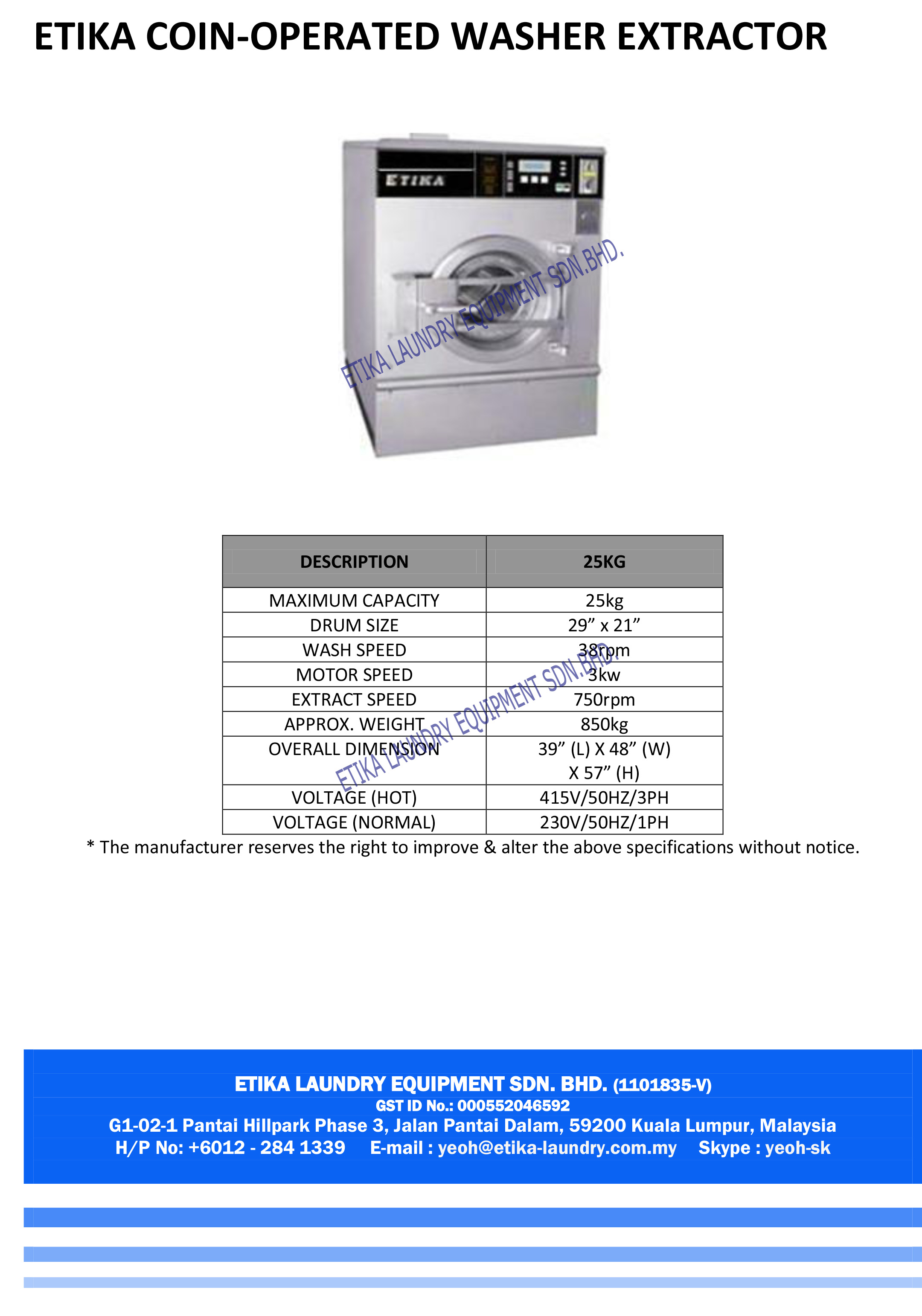 ETIKA COIN-OPERATED WASHER EXTRACTOR

ETIKA

ETIKA LAUNDRY EQUIPMENT SDN.BHD.

| DESCRIPTION | 25KG |
|---|---|
| MAXIMUM CAPACITY | 25kg |
| DRUM SIZE | 29” x 21” |
| WASH SPEED | 38rpm |
| MOTOR SPEED | 3kw |
| EXTRACT SPEED | 750rpm |
| APPROX. WEIGHT | 850kg |
| OVERALL DIMENSION | 39” (L) X 48” (W) X 57” (H) |
| VOLTAGE (HOT) | 415V/50HZ/3PH |
| VOLTAGE (NORMAL) | 230V/50HZ/1PH |

ETIKA LAUNDRY EQUIPMENT SDN.BHD.

* The manufacturer reserves the right to improve & alter the above specifications without notice.

ETIKA LAUNDRY EQUIPMENT SDN. BHD. (1101835-V)
GST ID No.: 000552046592
G1-02-1 Pantai Hillpark Phase 3, Jalan Pantai Dalam, 59200 Kuala Lumpur, Malaysia
H/P No: +6012 - 284 1339 E-mail : yeoh@etika-laundry.com.my Skype : yeoh-sk